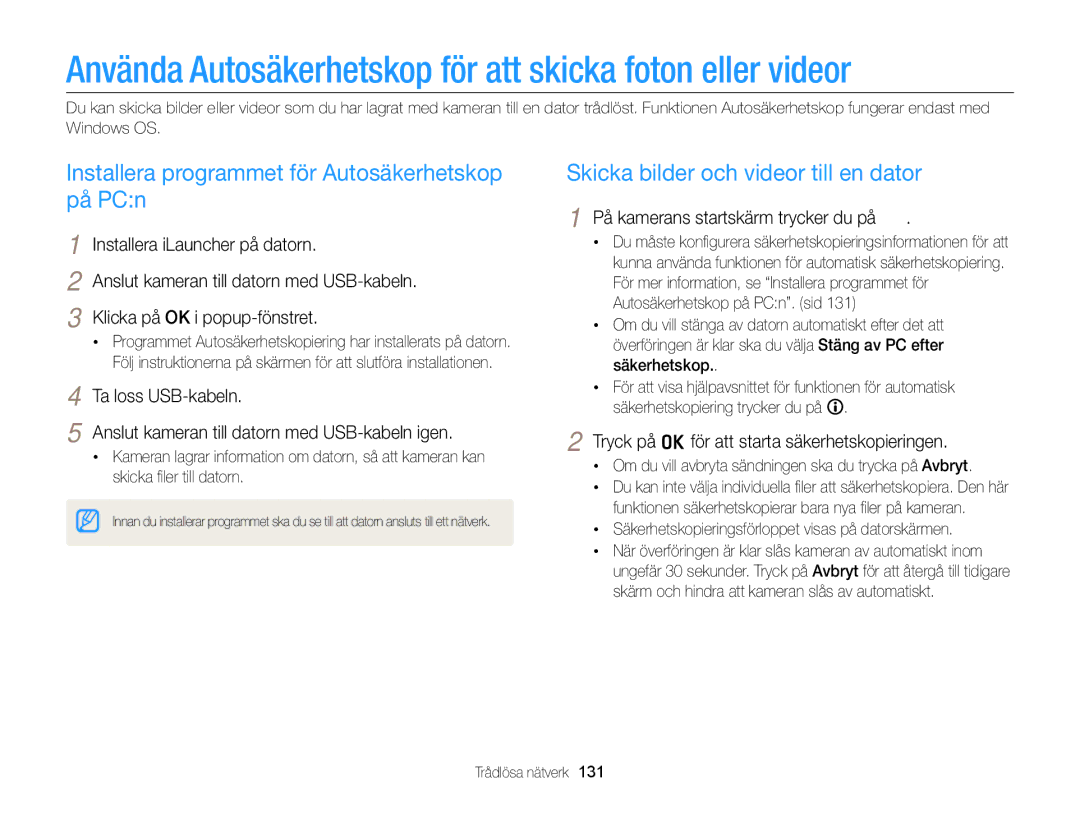 Använda Autosäkerhetskop för att skicka foton eller videor

Du kan skicka bilder eller videor som du har lagrat med kameran till en dator trådlöst. Funktionen Autosäkerhetskop fungerar endast med Windows OS.

Installera programmet för Autosäkerhetskop på PC:n

1 Installera iLauncher på datorn.

2 Anslut kameran till datorn med USB-kabeln.

3 Klicka på OK i popup-fönstret.

• Programmet Autosäkerhetskopiering har installerats på datorn. Följ instruktionerna på skärmen för att slutföra installationen.

4 Ta loss USB-kabeln.

5 Anslut kameran till datorn med USB-kabeln igen.

• Kameran lagrar information om datorn, så att kameran kan skicka filer till datorn.

Innan du installerar programmet ska du se till att datorn ansluts till ett nätverk.

Skicka bilder och videor till en dator

1 På kamerans startskärm trycker du på .

• Du måste konfigurera säkerhetskopieringsinformationen för att kunna använda funktionen för automatisk säkerhetskopiering. För mer information, se "Installera programmet för Autosäkerhetskop på PC:n". (sid 131)

• Om du vill stänga av datorn automatiskt efter det att överföringen är klar ska du välja Stäng av PC efter säkerhetskop..

• För att visa hjälpavsnittet för funktionen för automatisk säkerhetskopiering trycker du på ⓘ.

2 Tryck på OK för att starta säkerhetskopieringen.

• Om du vill avbryta sändningen ska du trycka på Avbryt.

• Du kan inte välja individuella filer att säkerhetskopiera. Den här funktionen säkerhetskopierar bara nya filer på kameran.

• Säkerhetskopieringsförloppet visas på datorskärmen.

• När överföringen är klar slås kameran av automatiskt inom ungefär 30 sekunder. Tryck på Avbryt för att återgå till tidigare skärm och hindra att kameran slås av automatiskt.

Trådlösa nätverk 131